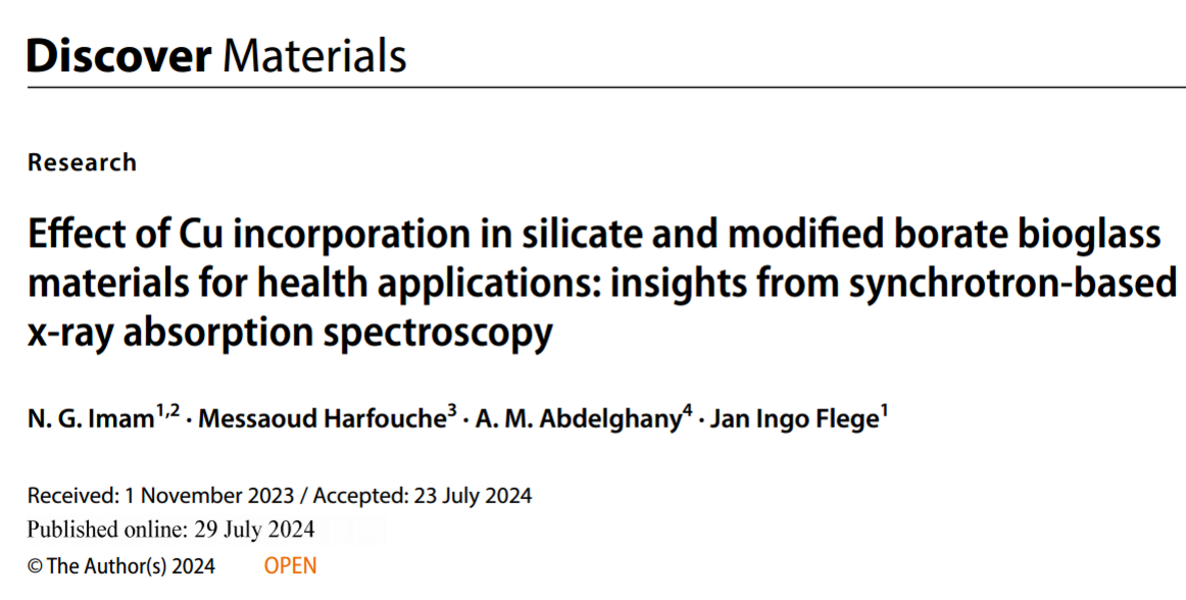 Discover Materials

Research

Effect of Cu incorporation in silicate and modified borate bioglass materials for health applications: insights from synchrotron-based x-ray absorption spectroscopy

N. G. Imam$^{1,2}$ · Messaoud Harfouche$^{3}$ · A. M. Abdelghany$^{4}$ · Jan Ingo Flege$^{1}$

Received: 1 November 2023 / Accepted: 23 July 2024
Published online: 29 July 2024
© The Author(s) 2024 OPEN